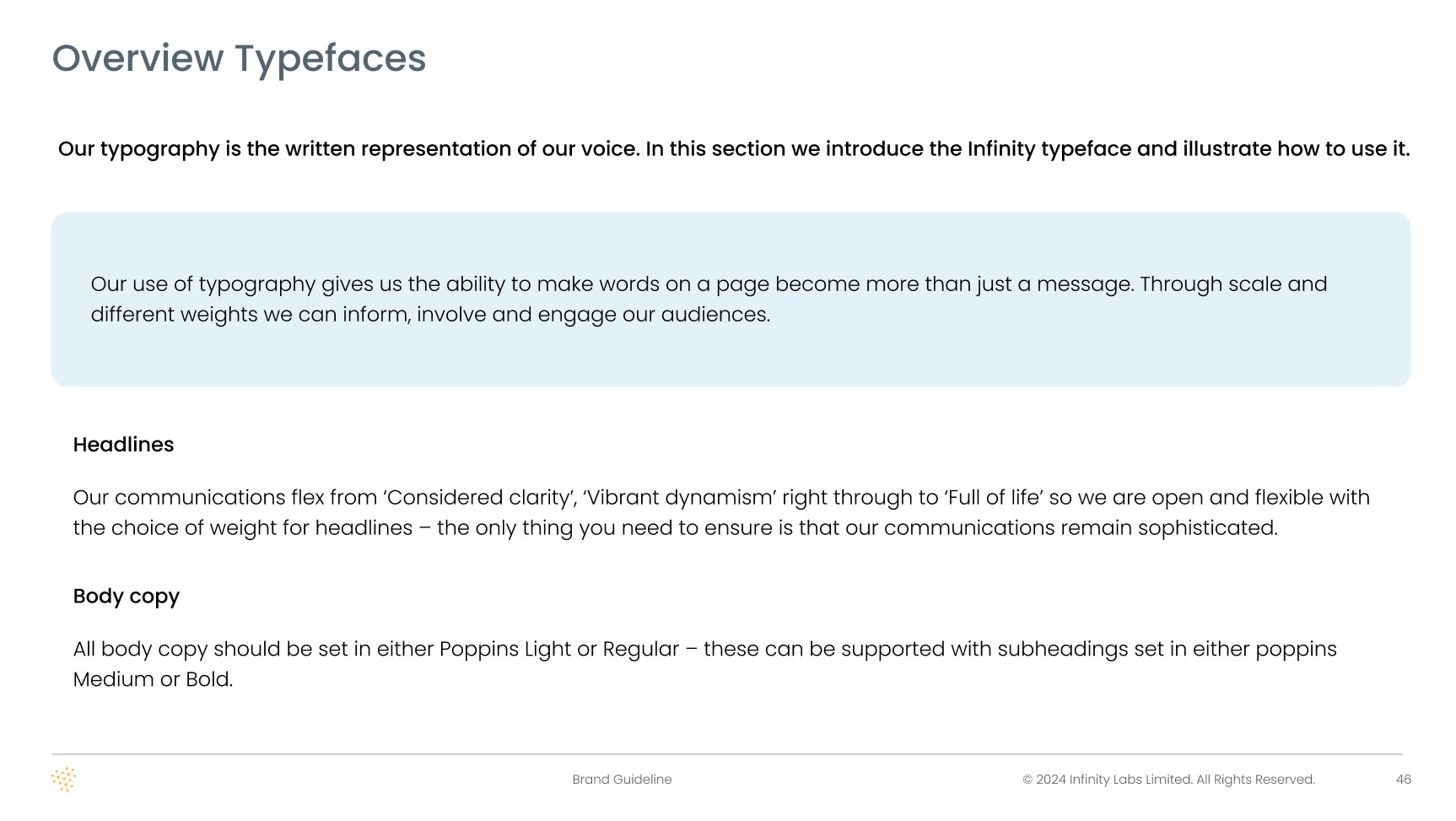 Overview Typefaces

Our typography is the written representation of our voice. In this section we introduce the Infinity typeface and illustrate how to use it.

Our use of typography gives us the ability to make words on a page become more than just a message. Through scale and different weights we can inform, involve and engage our audiences.

Headlines

Our communications flex from ‘Considered clarity’, ‘Vibrant dynamism’ right through to ‘Full of life’ so we are open and flexible with the choice of weight for headlines – the only thing you need to ensure is that our communications remain sophisticated.

Body copy

All body copy should be set in either Poppins Light or Regular – these can be supported with subheadings set in either poppins Medium or Bold.

Brand Guideline

© 2024 Infinity Labs Limited. All Rights Reserved.

46